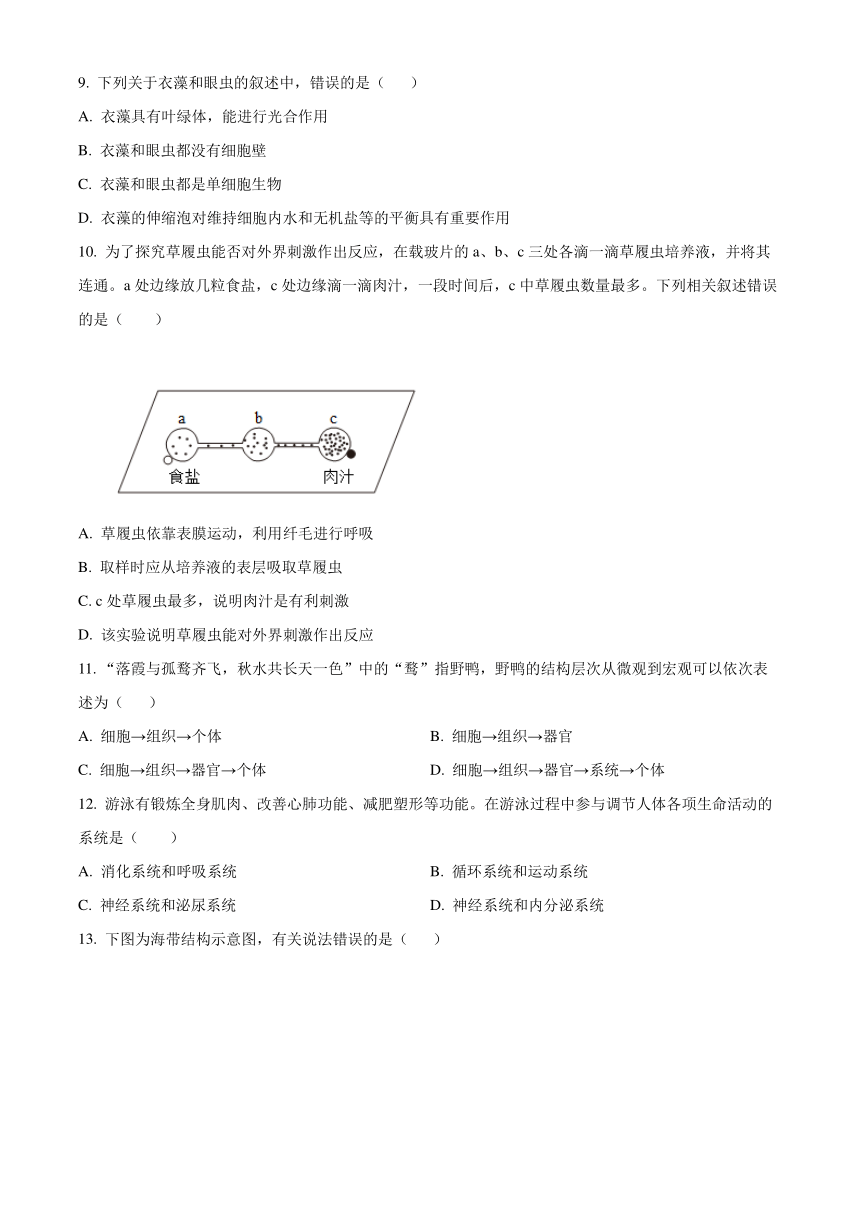 9. 下列关于衣藻和眼虫的叙述中，错误的是（　　）

A. 衣藻具有叶绿体，能进行光合作用

B. 衣藻和眼虫都没有细胞壁

C. 衣藻和眼虫都是单细胞生物

D. 衣藻的伸缩泡对维持细胞内水和无机盐等的平衡具有重要作用

10. 为了探究草履虫能否对外界刺激作出反应，在载玻片的 a、b、c 三处各滴一滴草履虫培养液，并将其连通。a 处边缘放几粒食盐，c 处边缘滴一滴肉汁，一段时间后，c 中草履虫数量最多。下列相关叙述错误的是（　　）

a b c
食盐 肉汁

A. 草履虫依靠表膜运动，利用纤毛进行呼吸

B. 取样时应从培养液的表层吸取草履虫

C. c 处草履虫最多，说明肉汁是有利刺激

D. 该实验说明草履虫能对外界刺激作出反应

11. “落霞与孤鹜齐飞，秋水共长天一色”中的“鹜”指野鸭，野鸭的结构层次从微观到宏观可以依次表述为（　　）

A. 细胞→组织→个体

B. 细胞→组织→器官

C. 细胞→组织→器官→个体

D. 细胞→组织→器官→系统→个体

12. 游泳有锻炼全身肌肉、改善心肺功能、减肥塑形等功能。在游泳过程中参与调节人体各项生命活动的系统是（　　）

A. 消化系统和呼吸系统

B. 循环系统和运动系统

C. 神经系统和泌尿系统

D. 神经系统和内分泌系统

13. 下图为海带结构示意图，有关说法错误的是（　　）